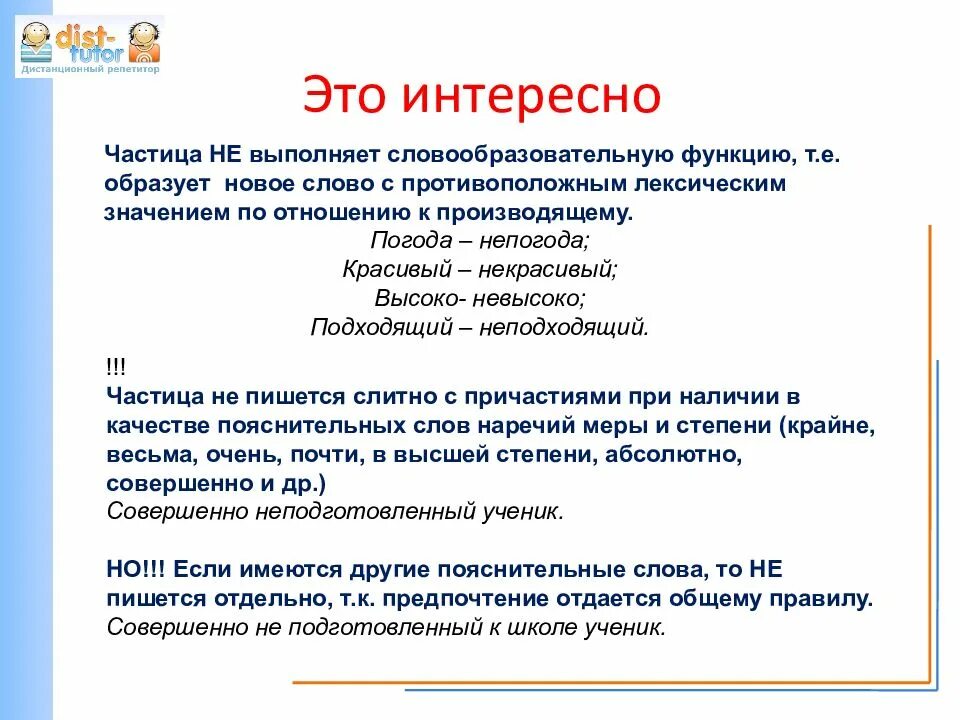 dist-tutor
Дистанционный репетитор

Это интересно

Частица НЕ выполняет словообразовательную функцию, т.е. образует новое слово с противоположным лексическим значением по отношению к производящему.
Погода – непогода;
Красивый – некрасивый;
Высоко- невысоко;
Подходящий – неподходящий.

!!!
Частица не пишется слитно с причастиями при наличии в качестве пояснительных слов наречий меры и степени (крайне, весьма, очень, почти, в высшей степени, абсолютно, совершенно и др.)
Совершенно неподготовленный ученик.

НО!!! Если имеются другие пояснительные слова, то НЕ пишется отдельно, т.к. предпочтение отдается общему правилу.
Совершенно не подготовленный к школе ученик.